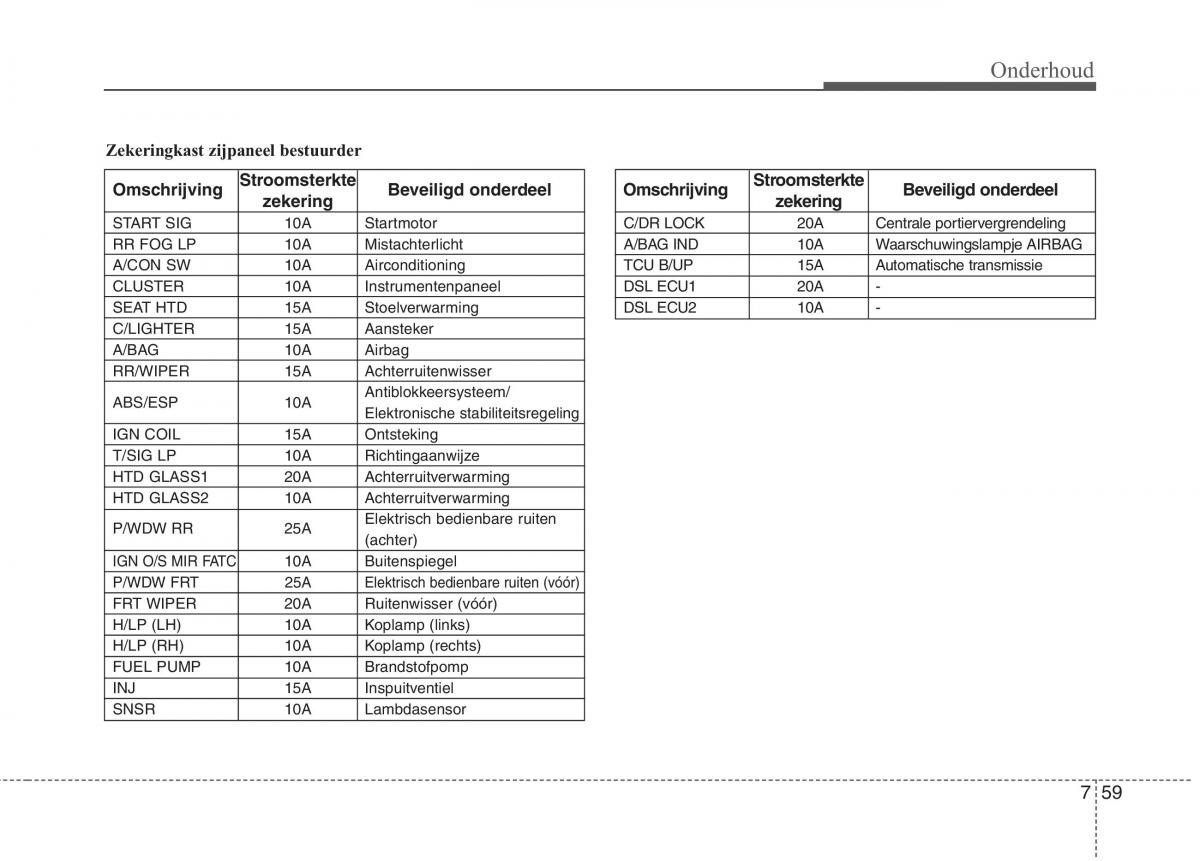 Onderhoud

Zekeringkast zijpaneel bestuurder

| Omschrijving | Stroomsterkte zekering | Beveiligd onderdeel |
|---|---|---|
| START SIG | 10A | Startmotor |
| RR FOG LP | 10A | Mistachterlicht |
| A/CON SW | 10A | Airconditioning |
| CLUSTER | 10A | Instrumentenpaneel |
| SEAT HTD | 15A | Stoelverwarming |
| C/LIGHTER | 15A | Aansteker |
| A/BAG | 10A | Airbag |
| RR/WIPER | 15A | Achterruitenwisser |
| ABS/ESP | 10A | Antiblokkeersysteem/ Elektronische stabiliteitsregeling |
| IGN COIL | 15A | Ontsteking |
| T/SIG LP | 10A | Richtingaanwijze |
| HTD GLASS1 | 20A | Achterruitverwarming |
| HTD GLASS2 | 10A | Achterruitverwarming |
| P/WDW RR | 25A | Elektrisch bedienbare ruiten (achter) |
| IGN O/S MIR FATC | 10A | Buitenspiegel |
| P/WDW FRT | 25A | Elektrisch bedienbare ruiten (vóór) |
| FRT WIPER | 20A | Ruitenwisser (vóór) |
| H/LP (LH) | 10A | Koplamp (links) |
| H/LP (RH) | 10A | Koplamp (rechts) |
| FUEL PUMP | 10A | Brandstofpomp |
| INJ | 15A | Inspuitventiel |
| SNSR | 10A | Lambdasensor |

| Omschrijving | Stroomsterkte zekering | Beveiligd onderdeel |
|---|---|---|
| C/DR LOCK | 20A | Centrale portiervergrendeling |
| A/BAG IND | 10A | Waarschuwingslampje AIRBAG |
| TCU B/UP | 15A | Automatische transmissie |
| DSL ECU1 | 20A | - |
| DSL ECU2 | 10A | - |

7 59